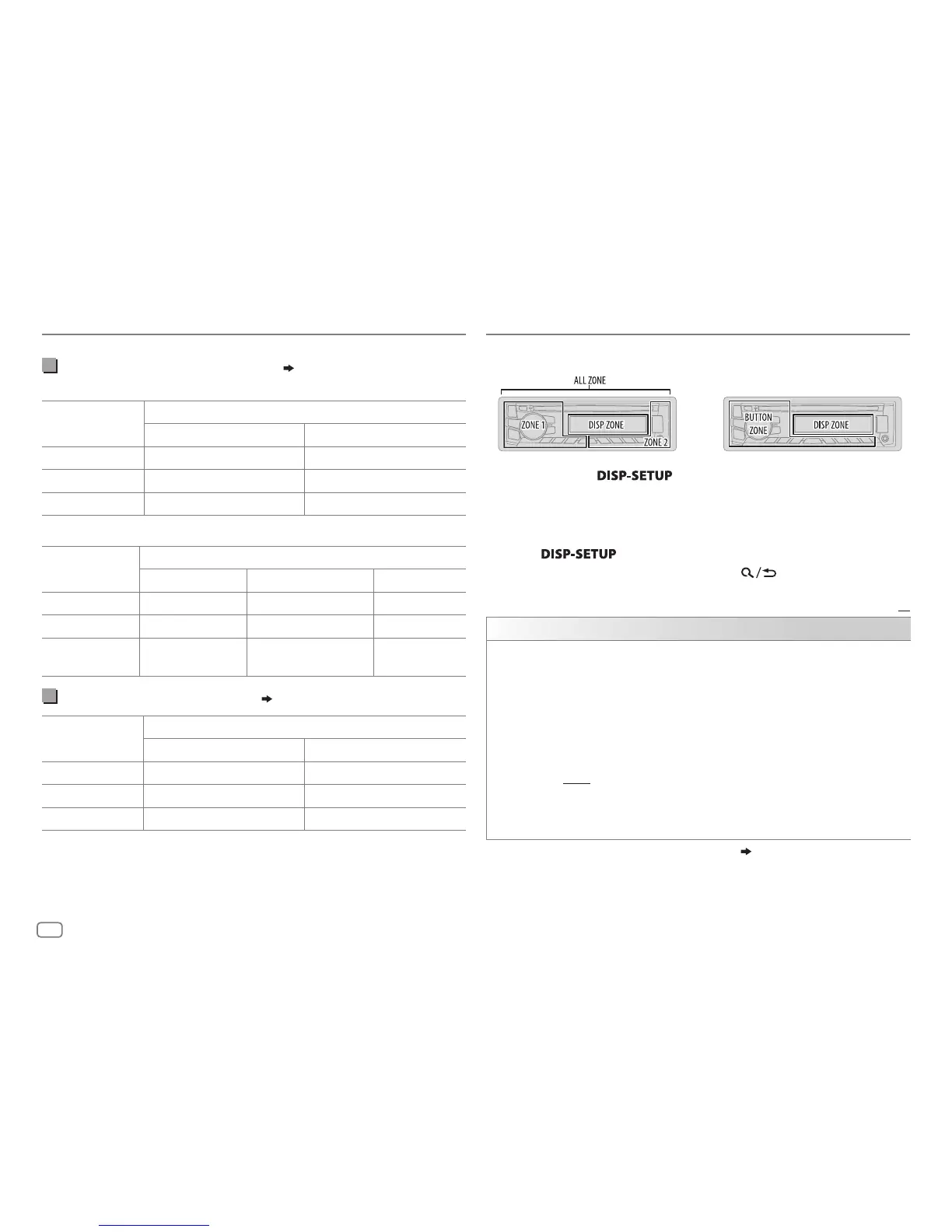 ALL ZONE

ZONE 1

DISP ZONE

ZONE 2

BUTTON ZONE

DISP ZONE

DISP-SETUP

DISP-SETUP